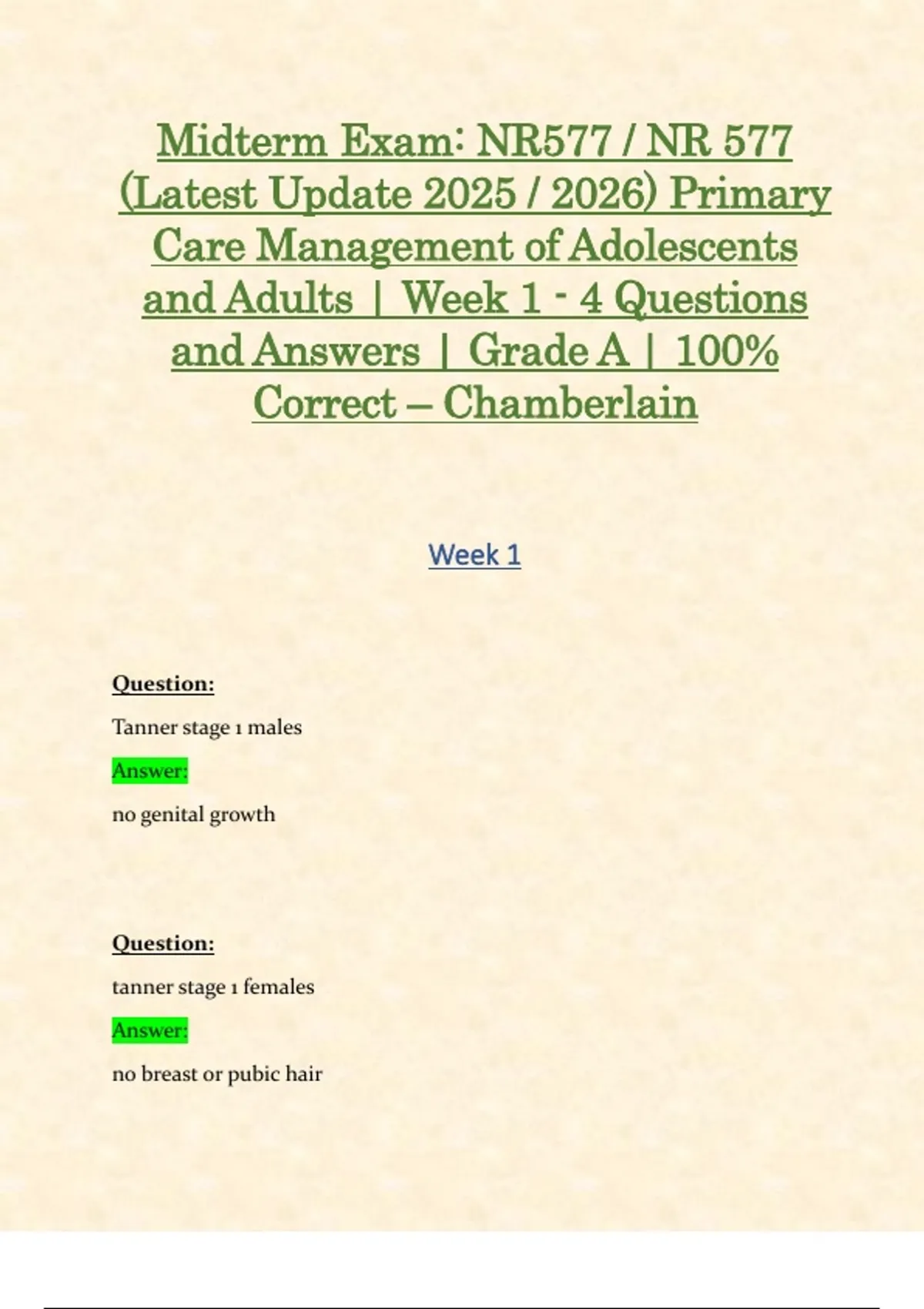 Midterm Exam: NR577 / NR 577 (Latest Update 2025 / 2026) Primary Care Management of Adolescents and Adults | Week 1 - 4 Questions and Answers | Grade A | 100% Correct – Chamberlain

Week 1

Question:

Tanner stage 1 males

Answer:

no genital growth

Question:

tanner stage 1 females

Answer:

no breast or pubic hair